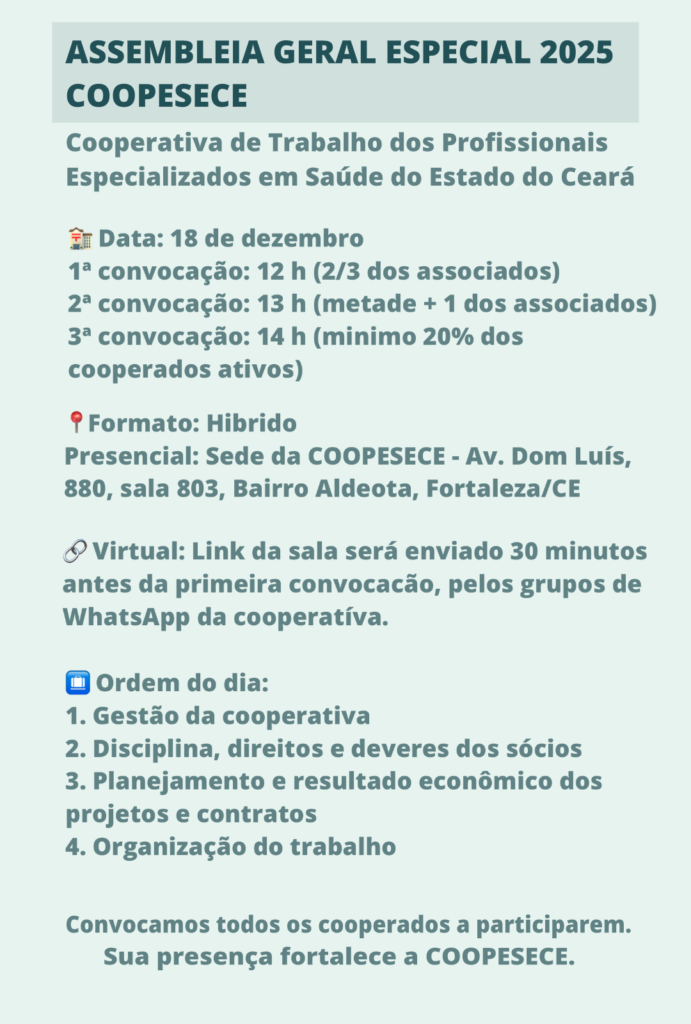 ASSEMBLEIA GERAL ESPECIAL 2025 COOPESECE

Cooperativa de Trabalho dos Profissionais Especializados em Saúde do Estado do Ceará

Data: 18 de dezembro
1ª convocação: 12 h (2/3 dos associados)
2ª convocação: 13 h (metade + 1 dos associados)
3ª convocação: 14 h (minimo 20% dos cooperados ativos)

Formato: Hibrido
Presencial: Sede da COOPESECE - Av. Dom Luís, 880, sala 803, Bairro Aldeota, Fortaleza/CE

Virtual: Link da sala será enviado 30 minutos antes da primeira convocacão, pelos grupos de WhatsApp da cooperatíva.

Ordem do dia:
1. Gestão da cooperativa
2. Disciplina, direitos e deveres dos sócios
3. Planejamento e resultado econômico dos projetos e contratos
4. Organização do trabalho

Convocamos todos os cooperados a participarem.
Sua presença fortalece a COOPESECE.